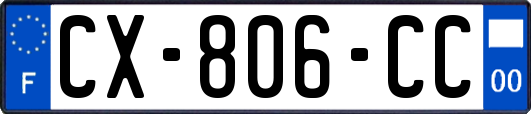 F
CX-806-CC
00